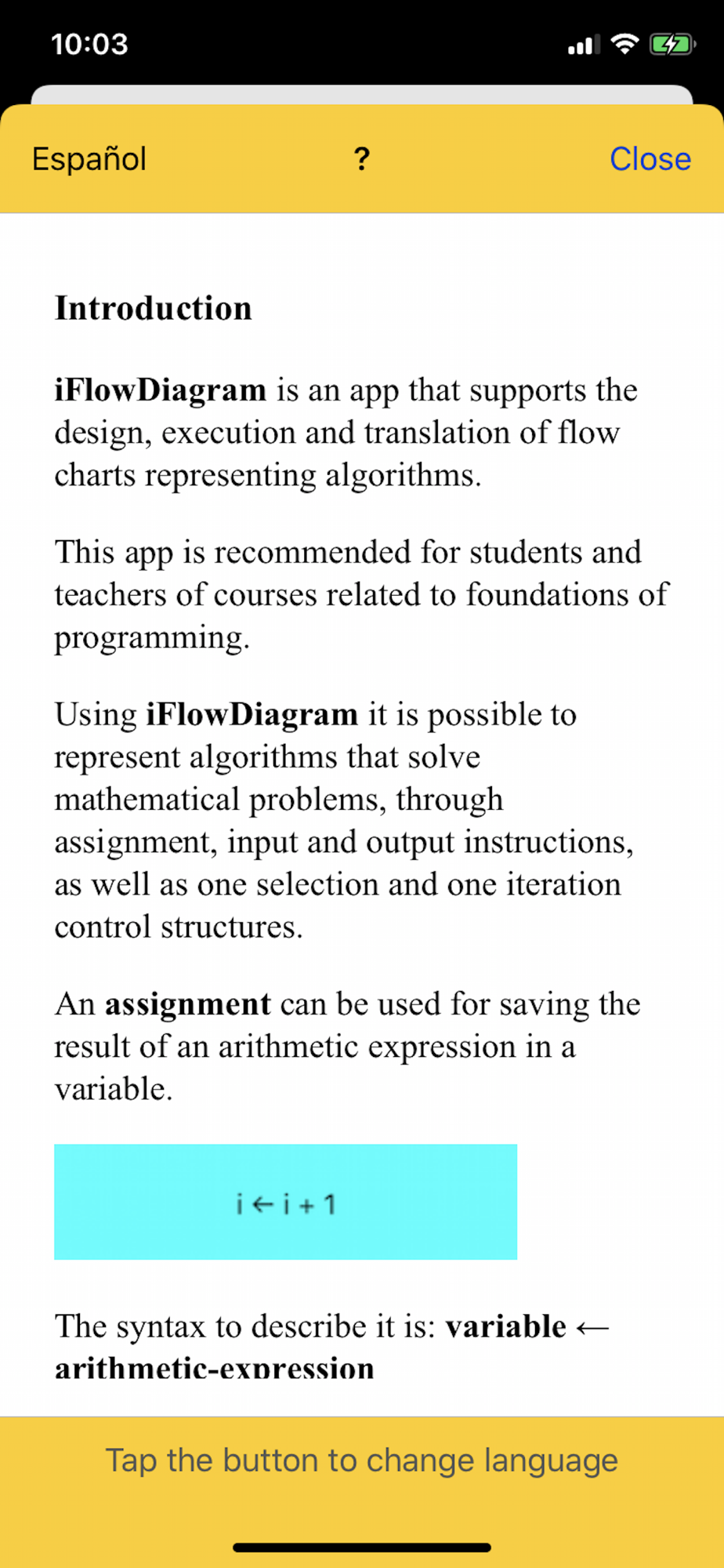 10:03

Español ? Close

Introduction

iFlowDiagram is an app that supports the design, execution and translation of flow charts representing algorithms.

This app is recommended for students and teachers of courses related to foundations of programming.

Using iFlowDiagram it is possible to represent algorithms that solve mathematical problems, through assignment, input and output instructions, as well as one selection and one iteration control structures.

An assignment can be used for saving the result of an arithmetic expression in a variable.

$i \leftarrow i + 1$

The syntax to describe it is: variable ← arithmetic-expression

Tap the button to change language